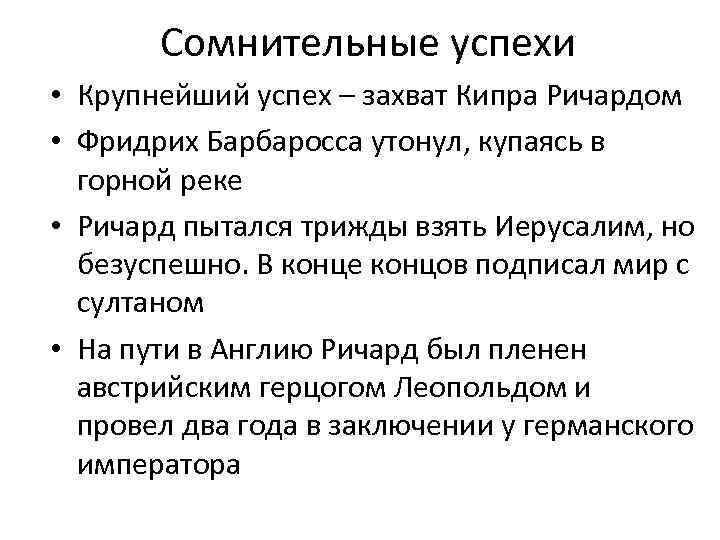 Сомнительные успехи

• Крупнейший успех – захват Кипра Ричардом

• Фридрих Барбаросса утонул, купаясь в горной реке

• Ричард пытался трижды взять Иерусалим, но безуспешно. В конце концов подписал мир с султаном

• На пути в Англию Ричард был пленен австрийским герцогом Леопольдом и провел два года в заключении у германского императора